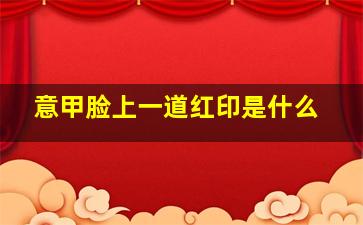 意甲脸上一道红印是什么